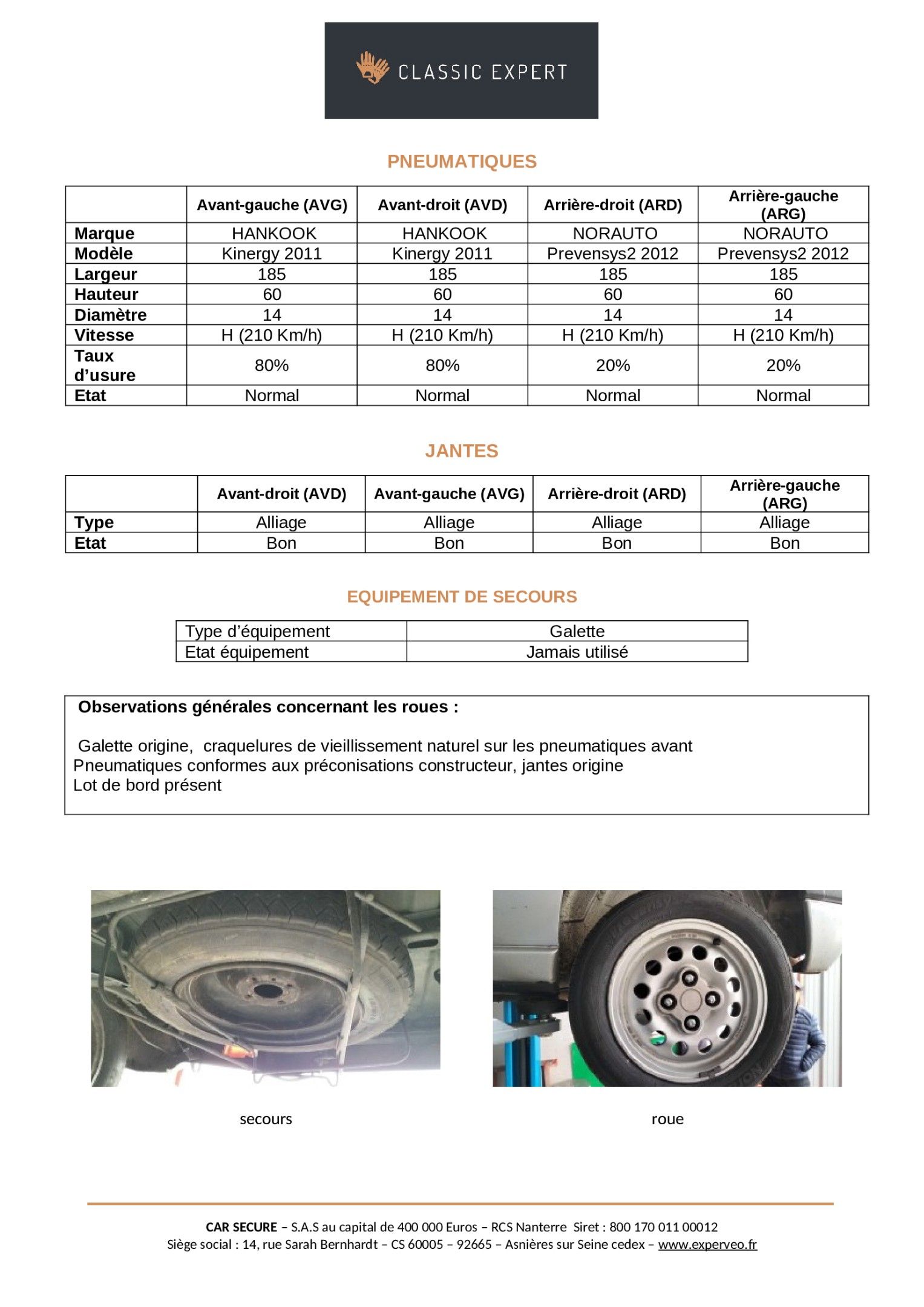 CLASSIC EXPERT

PNEUMATIQUES

| | Avant-gauche (AVG) | Avant-droit (AVD) | Arrière-droit (ARD) | Arrière-gauche (ARG) |
|---|---|---|---|---|
| Marque | HANKOOK | HANKOOK | NORAUTO | NORAUTO |
| Modèle | Kinergy 2011 | Kinergy 2011 | Prevensys2 2012 | Prevensys2 2012 |
| Largeur | 185 | 185 | 185 | 185 |
| Hauteur | 60 | 60 | 60 | 60 |
| Diamètre | 14 | 14 | 14 | 14 |
| Vitesse | H (210 Km/h) | H (210 Km/h) | H (210 Km/h) | H (210 Km/h) |
| Taux d'usure | 80% | 80% | 20% | 20% |
| Etat | Normal | Normal | Normal | Normal |

JANTES

| | Avant-droit (AVD) | Avant-gauche (AVG) | Arrière-droit (ARD) | Arrière-gauche (ARG) |
|---|---|---|---|---|
| Type | Alliage | Alliage | Alliage | Alliage |
| Etat | Bon | Bon | Bon | Bon |

EQUIPEMENT DE SECOURS

| Type d'équipement | Galette |
|---|---|
| Etat équipement | Jamais utilisé |

Observations générales concernant les roues :

Galette origine, craquelures de vieillissement naturel sur les pneumatiques avant
Pneumatiques conformes aux préconisations constructeur, jantes origine
Lot de bord présent

secours

roue

CAR SECURE – S.A.S au capital de 400 000 Euros – RCS Nanterre Siret : 800 170 011 00012
Siège social : 14, rue Sarah Bernhardt – CS 60005 – 92665 – Asnières sur Seine cedex – www.experveo.fr